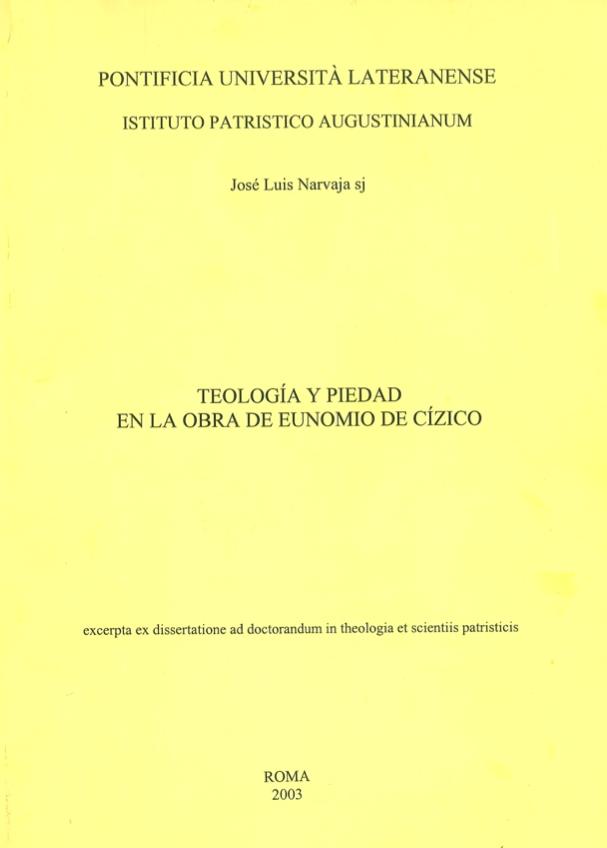 PONTIFICIA UNIVERSITÀ LATERANENSE

ISTITUTO PATRISTICO AUGUSTINIANUM

José Luis Narvaja sj

TEOLOGÍA Y PIEDAD
EN LA OBRA DE EUNOMIO DE CÍZICO

excerpta ex dissertatione ad doctorandum in theologia et scientiis patristicis

ROMA
2003